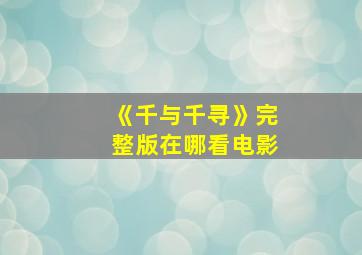 《千与千寻》完整版在哪看电影